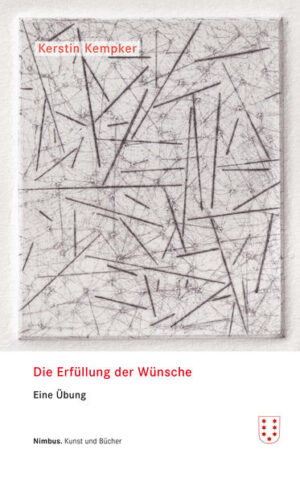 Kerstin Kempker

Die Erfüllung der Wünsche

Eine Übung

Nimbus. Kunst und Bücher